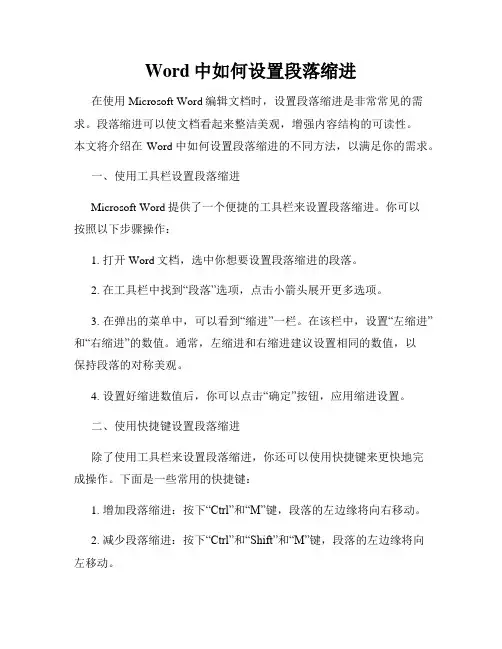 Word 中如何设置段落缩进

在使用 Microsoft Word 编辑文档时，设置段落缩进是非常常见的需求。段落缩进可以使文档看起来整洁美观，增强内容结构的可读性。本文将介绍在 Word 中如何设置段落缩进的不同方法，以满足你的需求。

一、使用工具栏设置段落缩进

Microsoft Word 提供了一个便捷的工具栏来设置段落缩进。你可以按照以下步骤操作：

1. 打开 Word 文档，选中你想要设置段落缩进的段落。

2. 在工具栏中找到“段落”选项，点击小箭头展开更多选项。

3. 在弹出的菜单中，可以看到“缩进”一栏。在该栏中，设置“左缩进”和“右缩进”的数值。通常，左缩进和右缩进建议设置相同的数值，以保持段落的对称美观。

4. 设置好缩进数值后，你可以点击“确定”按钮，应用缩进设置。

二、使用快捷键设置段落缩进

除了使用工具栏来设置段落缩进，你还可以使用快捷键来更快地完成操作。下面是一些常用的快捷键：

1. 增加段落缩进：按下“Ctrl”和“M”键，段落的左边缘将向右移动。

2. 减少段落缩进：按下“Ctrl”和“Shift”和“M”键，段落的左边缘将向左移动。